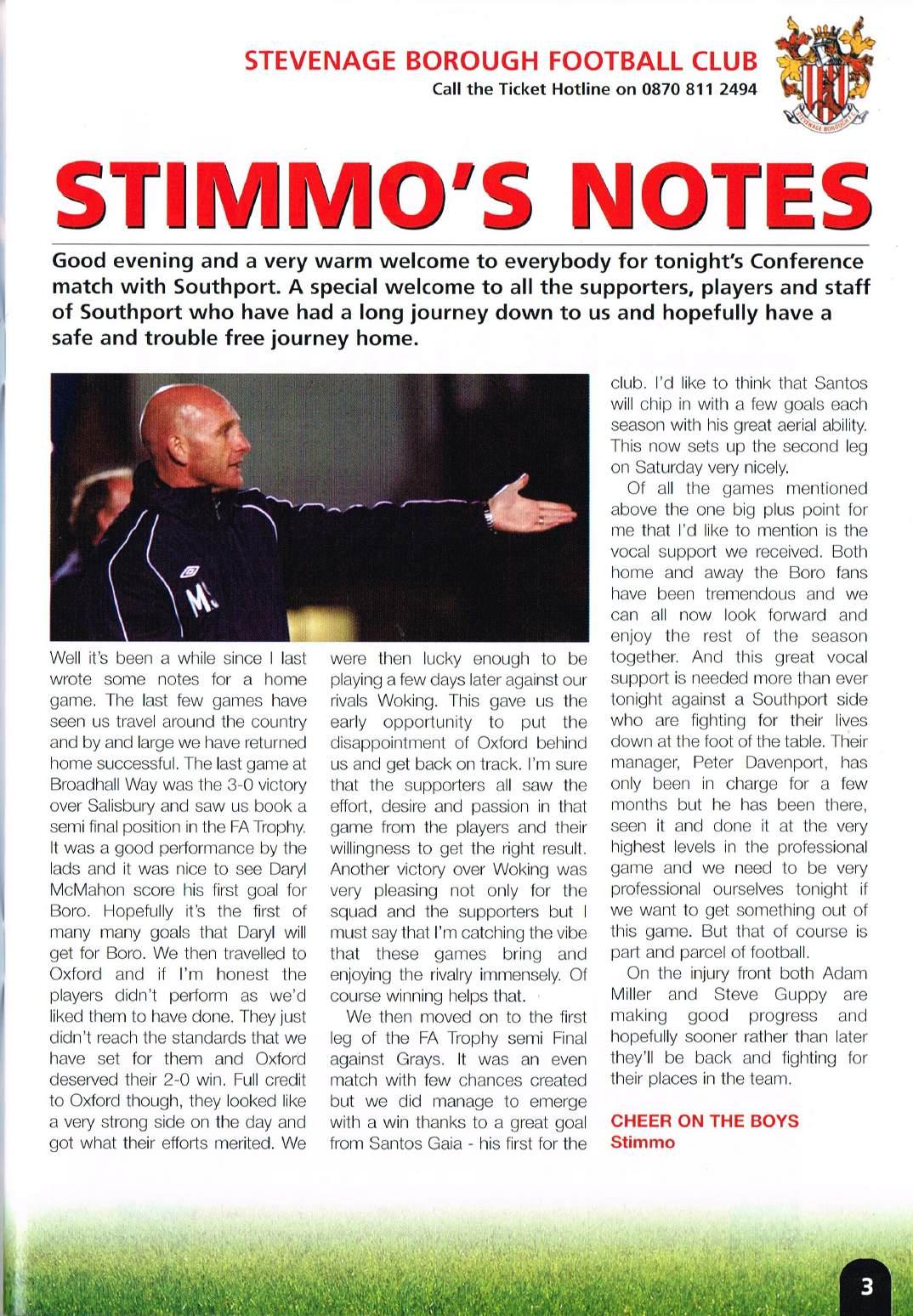 STEVENAGE BOROUGH FOOTBALL CLUB
Call the Ticket Hotline on 0870 811 2494

STEVENAGE BOROUGH

STIMMO'S NOTES

Good evening and a very warm welcome to everybody for tonight's Conference match with Southport. A special welcome to all the supporters, players and staff of Southport who have had a long journey down to us and hopefully have a safe and trouble free journey home.

M.

Well it's been a while since I last wrote some notes for a home game. The last few games have seen us travel around the country and by and large we have returned home successful. The last game at Broadhall Way was the 3-0 victory over Salisbury and saw us book a semi final position in the FA Trophy. It was a good performance by the lads and it was nice to see Daryl McMahon score his first goal for Boro. Hopefully it's the first of many many goals that Daryl will get for Boro. We then travelled to Oxford and if I'm honest the players didn't perform as we'd liked them to have done. They just didn't reach the standards that we have set for them and Oxford deserved their 2-0 win. Full credit to Oxford though, they looked like a very strong side on the day and got what their efforts merited. We were then lucky enough to be playing a few days later against our rivals Woking. This gave us the early opportunity to put the disappointment of Oxford behind us and get back on track. I'm sure that the supporters all saw the effort, desire and passion in that game from the players and their willingness to get the right result. Another victory over Woking was very pleasing not only for the squad and the supporters but I must say that I'm catching the vibe that these games bring and enjoying the rivalry immensely. Of course winning helps that.

We then moved on to the first leg of the FA Trophy semi Final against Grays. It was an even match with few chances created but we did manage to emerge with a win thanks to a great goal from Santos Gaia - his first for the club. I'd like to think that Santos will chip in with a few goals each season with his great aerial ability. This now sets up the second leg on Saturday very nicely.

Of all the games mentioned above the one big plus point for me that I'd like to mention is the vocal support we received. Both home and away the Boro fans have been tremendous and we can all now look forward and enjoy the rest of the season together. And this great vocal support is needed more than ever tonight against a Southport side who are fighting for their lives down at the foot of the table. Their manager, Peter Davenport, has only been in charge for a few months but he has been there, seen it and done it at the very highest levels in the professional game and we need to be very professional ourselves tonight if we want to get something out of this game. But that of course is part and parcel of football.

On the injury front both Adam Miller and Steve Guppy are making good progress and hopefully sooner rather than later they'll be back and fighting for their places in the team.

CHEER ON THE BOYS
Stimmo

3